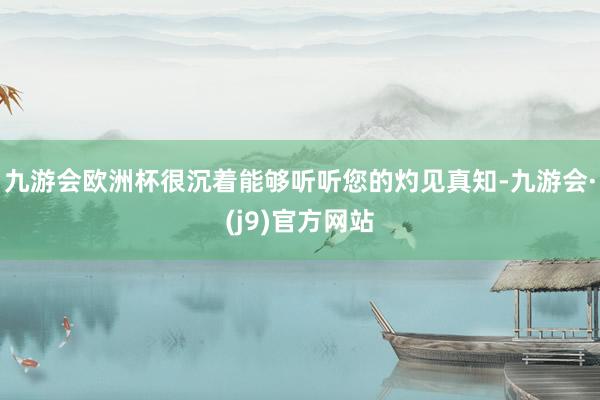 九游会欧洲杯很沉着能够听听您的灼见真知-九游会·(j9)官方网站